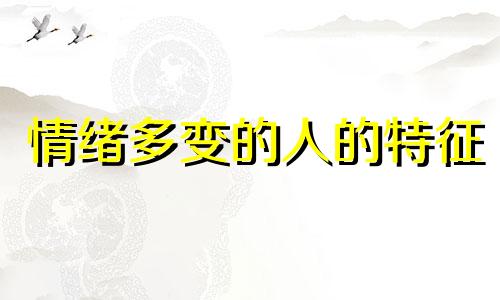 情绪多变的人的特征